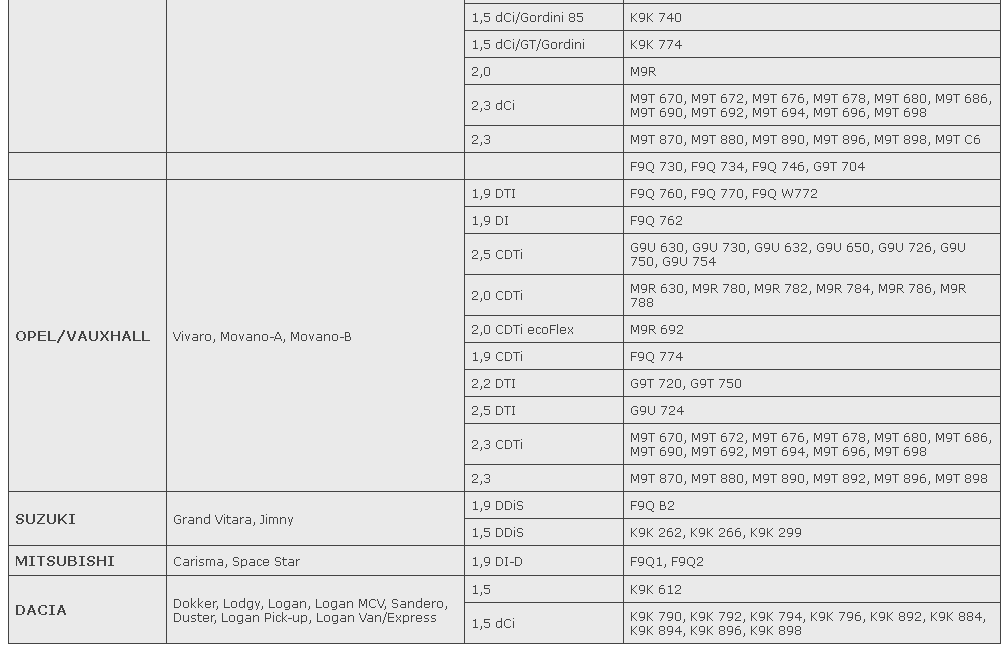 | | | | |
|---|---|---|---|
| | | 1,5 dCi/Gordini 85 | K9K 740 |
| | | 1,5 dCi/GT/Gordini | K9K 774 |
| | | 2,0 | M9R |
| | | 2,3 dCi | M9T 670, M9T 672, M9T 676, M9T 678, M9T 680, M9T 686, M9T 690, M9T 692, M9T 694, M9T 696, M9T 698 |
| | | 2,3 | M9T 870, M9T 880, M9T 890, M9T 896, M9T 898, M9T C6 |
| | | | F9Q 730, F9Q 734, F9Q 746, G9T 704 |
| OPEL/VAUXHALL | Vivaro, Movano-A, Movano-B | 1,9 DTI | F9Q 760, F9Q 770, F9Q W772 |
| | | 1,9 DI | F9Q 762 |
| | | 2,5 CDTi | G9U 630, G9U 730, G9U 632, G9U 650, G9U 726, G9U 750, G9U 754 |
| | | 2,0 CDTi | M9R 630, M9R 780, M9R 782, M9R 784, M9R 786, M9R 788 |
| | | 2,0 CDTi ecoFlex | M9R 692 |
| | | 1,9 CDTi | F9Q 774 |
| | | 2,2 DTI | G9T 720, G9T 750 |
| | | 2,5 DTI | G9U 724 |
| | | 2,3 CDTi | M9T 670, M9T 672, M9T 676, M9T 678, M9T 680, M9T 686, M9T 690, M9T 692, M9T 694, M9T 696, M9T 698 |
| | | 2,3 | M9T 870, M9T 880, M9T 890, M9T 892, M9T 896, M9T 898 |
| SUZUKI | Grand Vitara, Jimny | 1,9 DDiS | F9Q B2 |
| | | 1,5 DDiS | K9K 262, K9K 266, K9K 299 |
| MITSUBISHI | Carisma, Space Star | 1,9 DI-D | F9Q1, F9Q2 |
| DACIA | Dokker, Lodgy, Logan, Logan MCV, Sandero, Duster, Logan Pick-up, Logan Van/Express | 1,5 | K9K 612 |
| | | 1,5 dCi | K9K 790, K9K 792, K9K 794, K9K 796, K9K 892, K9K 884, K9K 894, K9K 896, K9K 898 |